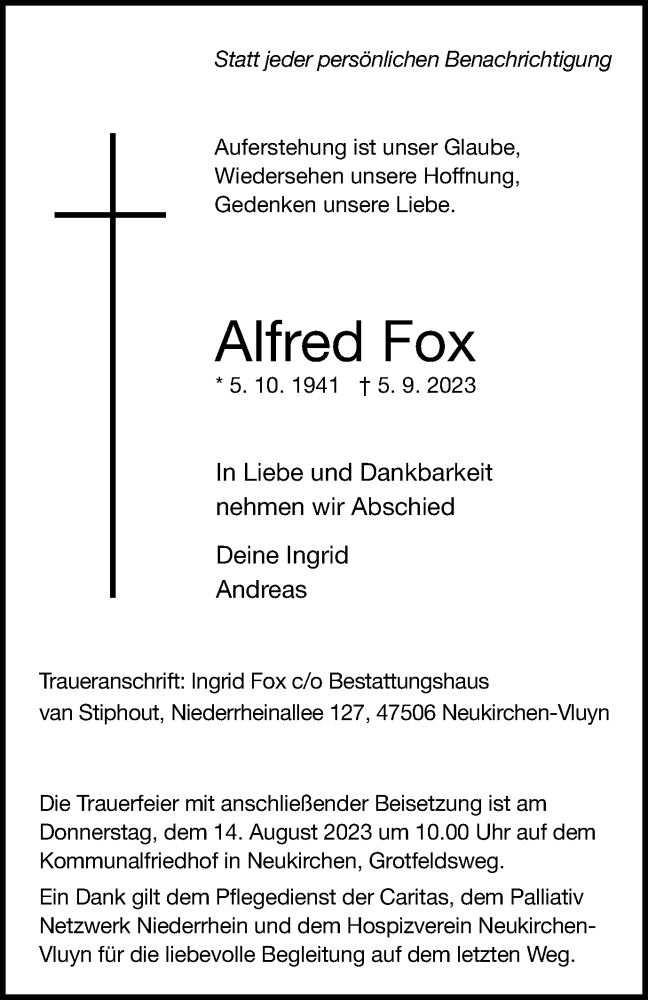 Statt jeder persönlichen Benachrichtigung

Auferstehung ist unser Glaube,
Wiedersehen unsere Hoffnung,
Gedenken unsere Liebe.

Alfred Fox

* 5. 10. 1941 † 5. 9. 2023

In Liebe und Dankbarkeit
nehmen wir Abschied

Deine Ingrid
Andreas

Traueranschrift: Ingrid Fox c/o Bestattungshaus van Stiphout, Niederrheinallee 127, 47506 Neukirchen-Vluyn

Die Trauerfeier mit anschließender Beisetzung ist am Donnerstag, dem 14. August 2023 um 10.00 Uhr auf dem Kommunalfriedhof in Neukirchen, Grotfeldsweg.

Ein Dank gilt dem Pflegedienst der Caritas, dem Palliativ Netzwerk Niederrhein und dem Hospizverein Neukirchen-Vluyn für die liebevolle Begleitung auf dem letzten Weg.